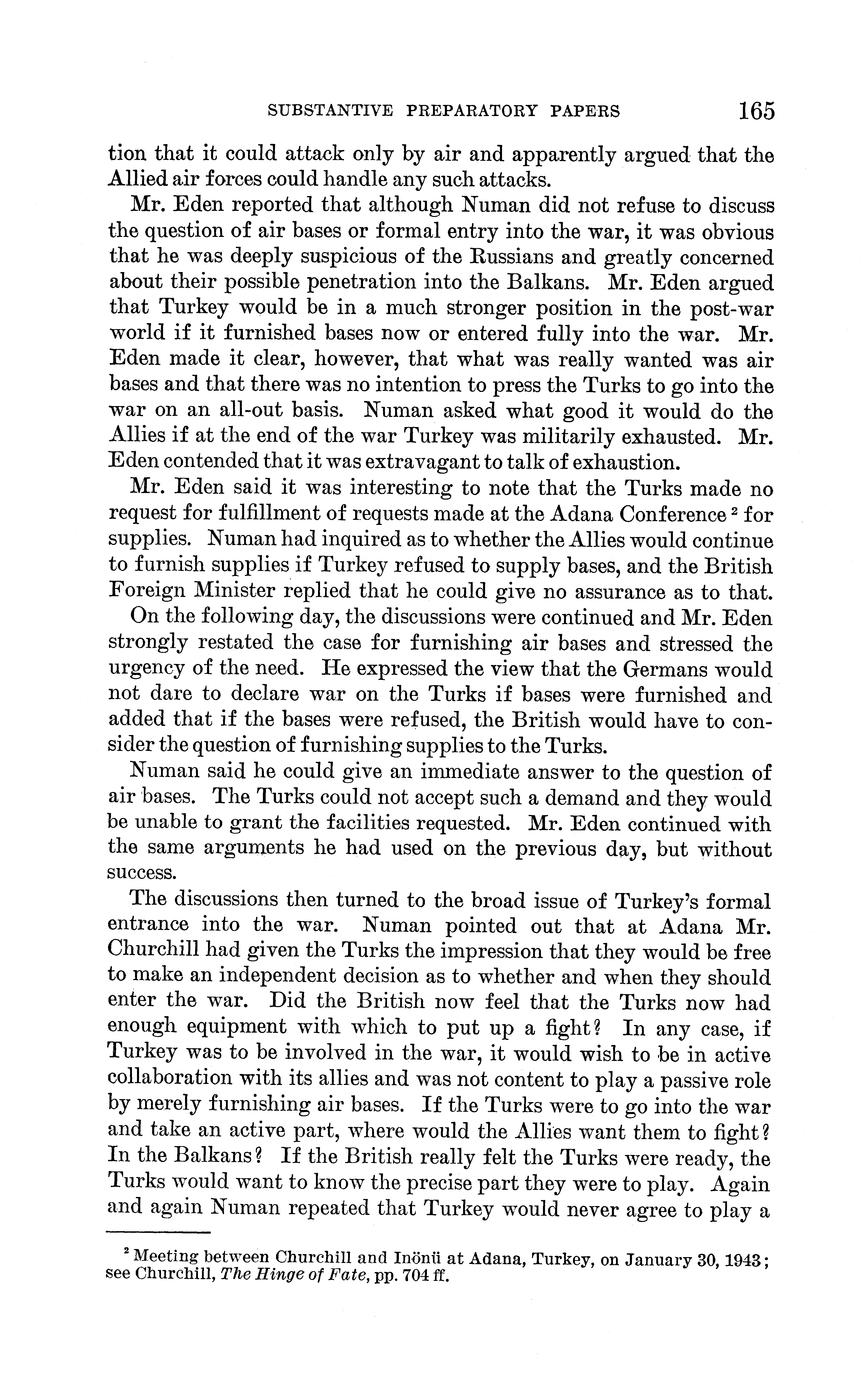 SUBSTANTIVE PREPARATORY PAPERS 165

tion that it could attack only by air and apparently argued that the Allied air forces could handle any such attacks.

Mr. Eden reported that although Numan did not refuse to discuss the question of air bases or formal entry into the war, it was obvious that he was deeply suspicious of the Russians and greatly concerned about their possible penetration into the Balkans. Mr. Eden argued that Turkey would be in a much stronger position in the post-war world if it furnished bases now or entered fully into the war. Mr. Eden made it clear, however, that what was really wanted was air bases and that there was no intention to press the Turks to go into the war on an all-out basis. Numan asked what good it would do the Allies if at the end of the war Turkey was militarily exhausted. Mr. Eden contended that it was extravagant to talk of exhaustion.

Mr. Eden said it was interesting to note that the Turks made no request for fulfillment of requests made at the Adana Conference $^2$ for supplies. Numan had inquired as to whether the Allies would continue to furnish supplies if Turkey refused to supply bases, and the British Foreign Minister replied that he could give no assurance as to that.

On the following day, the discussions were continued and Mr. Eden strongly restated the case for furnishing air bases and stressed the urgency of the need. He expressed the view that the Germans would not dare to declare war on the Turks if bases were furnished and added that if the bases were refused, the British would have to consider the question of furnishing supplies to the Turks.

Numan said he could give an immediate answer to the question of air bases. The Turks could not accept such a demand and they would be unable to grant the facilities requested. Mr. Eden continued with the same arguments he had used on the previous day, but without success.

The discussions then turned to the broad issue of Turkey's formal entrance into the war. Numan pointed out that at Adana Mr. Churchill had given the Turks the impression that they would be free to make an independent decision as to whether and when they should enter the war. Did the British now feel that the Turks now had enough equipment with which to put up a fight? In any case, if Turkey was to be involved in the war, it would wish to be in active collaboration with its allies and was not content to play a passive role by merely furnishing air bases. If the Turks were to go into the war and take an active part, where would the Allies want them to fight? In the Balkans? If the British really felt the Turks were ready, the Turks would want to know the precise part they were to play. Again and again Numan repeated that Turkey would never agree to play a

$^2$ Meeting between Churchill and Inönü at Adana, Turkey, on January 30, 1943; see Churchill, The Hinge of Fate, pp. 704 ff.